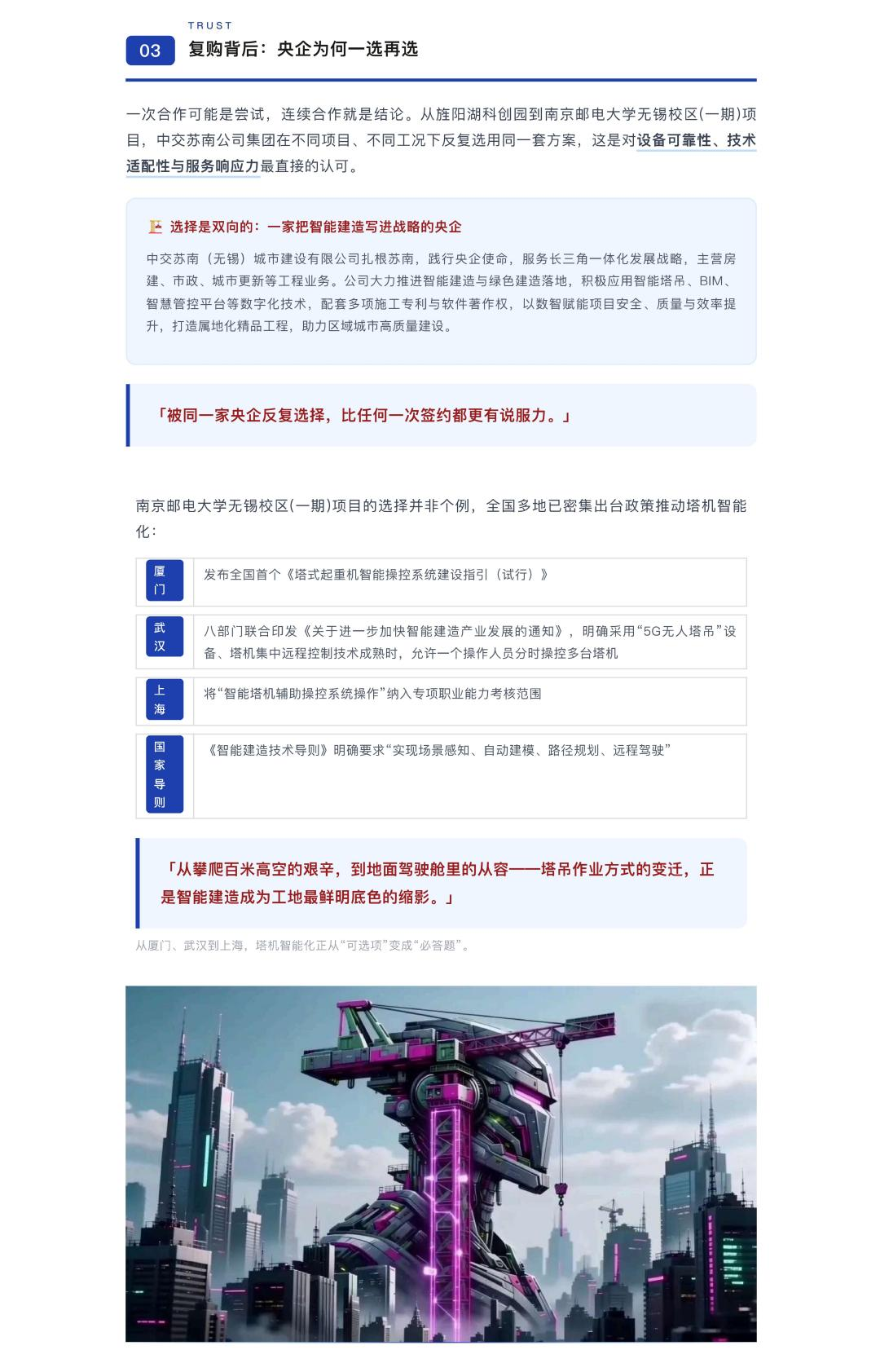 TRUST

03 复购背后：央企为何一选再选

一次合作可能是尝试，连续合作就是结论。从旌阳湖科创园到南京邮电大学无锡校区(一期)项目，中交苏南公司集团在不同项目、不同工况下反复选用同一套方案，这是对设备可靠性、技术适配性与服务响应力最直接的认可。

选择是双向的：一家把智能建造写进战略的央企

中交苏南（无锡）城市建设有限公司扎根苏南，践行央企使命，服务长三角一体化发展战略，主营房建、市政、城市更新等工程业务。公司大力推进智能建造与绿色建造落地，积极应用智能塔吊、BIM、智慧管控平台等数字化技术，配套多项施工专利与软件著作权，以数智赋能项目安全、质量与效率提升，打造属地化精品工程，助力区域城市高质量建设。

「被同一家央企反复选择，比任何一次签约都更有说服力。」

南京邮电大学无锡校区(一期)项目的选择并非个例，全国多地已密集出台政策推动塔机智能化：

| 厦门 | 发布全国首个《塔式起重机智能操控系统建设指引（试行）》 |
|---|---|
| 武汉 | 八部门联合印发《关于进一步加快智能建造产业发展的通知》，明确采用“5G无人塔吊”设备、塔机集中远程控制技术成熟时，允许一个操作人员分时操控多台塔机 |
| 上海 | 将“智能塔机辅助操控系统操作”纳入专项职业能力考核范围 |
| 国家导则 | 《智能建造技术导则》明确要求“实现场景感知、自动建模、路径规划、远程驾驶” |

「从攀爬百米高空的艰辛，到地面驾驶舱里的从容——塔吊作业方式的变迁，正是智能建造成为工地最鲜明底色的缩影。」

从厦门、武汉到上海，塔机智能化正从“可选项”变成“必答题”。